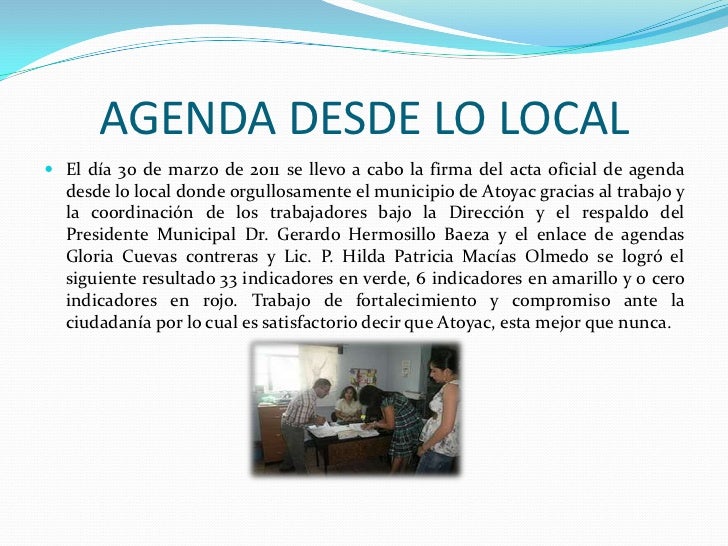 AGENDA DESDE LO LOCAL

El día 30 de marzo de 2011 se llevo a cabo la firma del acta oficial de agenda desde lo local donde orgullosamente el municipio de Atoyac gracias al trabajo y la coordinación de los trabajadores bajo la Dirección y el respaldo del Presidente Municipal Dr. Gerardo Hermosillo Baeza y el enlace de agendas Gloria Cuevas contreras y Lic. P. Hilda Patricia Macías Olmedo se logró el siguiente resultado 33 indicadores en verde, 6 indicadores en amarillo y 0 cero indicadores en rojo. Trabajo de fortalecimiento y compromiso ante la ciudadanía por lo cual es satisfactorio decir que Atoyac, esta mejor que nunca.